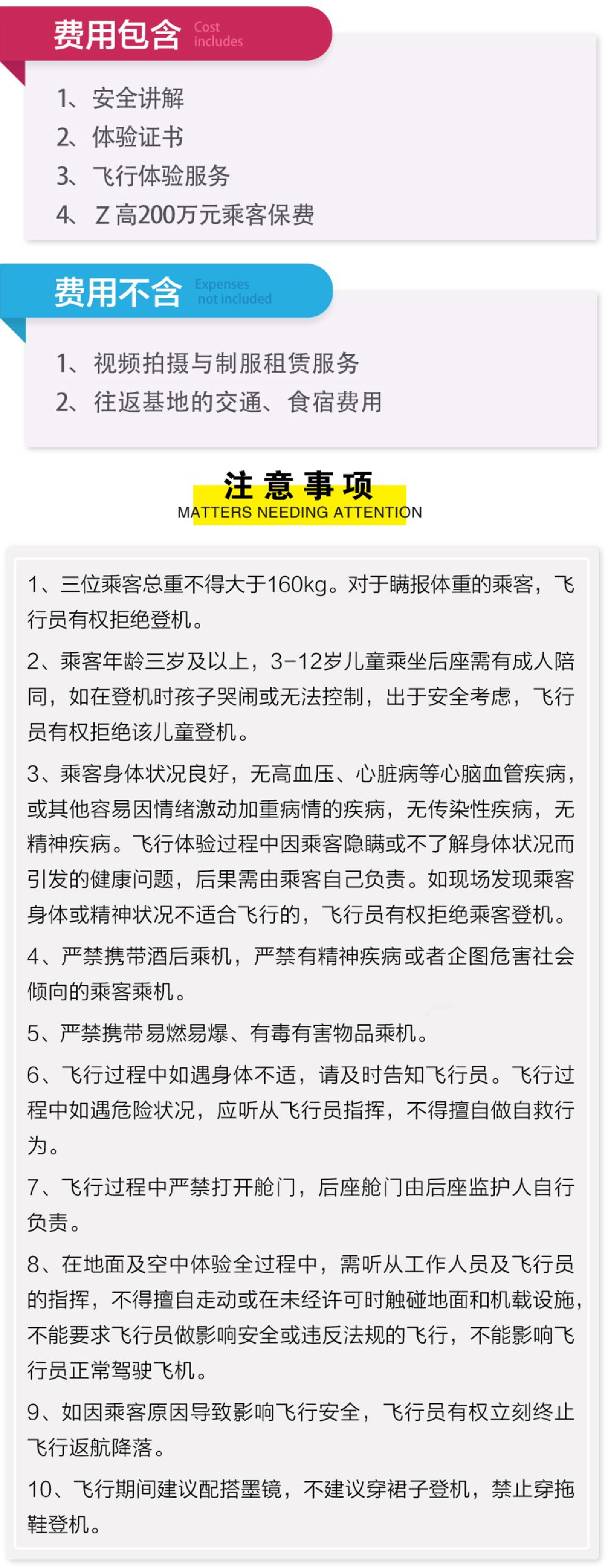 费用包含 Cost includes

1、安全讲解
2、体验证书
3、飞行体验服务
4、Z 高200万元乘客保费

费用不含 Expenses not included

1、视频拍摄与制服租赁服务
2、往返基地的交通、食宿费用

注意事项
MATTERS NEEDING ATTENTION

1、三位乘客总重不得大于160kg。对于瞒报体重的乘客，飞行员有权拒绝登机。

2、乘客年龄三岁及以上，3-12岁儿童乘坐后座需有成人陪同，如在登机时孩子哭闹或无法控制，出于安全考虑，飞行员有权拒绝该儿童登机。

3、乘客身体状况良好，无高血压、心脏病等心脑血管疾病，或其他容易因情绪激动加重病情的疾病，无传染性疾病，无精神疾病。飞行体验过程中因乘客隐瞒或不了解身体状况而引发的健康问题，后果需由乘客自己负责。如现场发现乘客身体或精神状况不适合飞行的，飞行员有权拒绝乘客登机。

4、严禁携带酒后乘机，严禁有精神疾病或者企图危害社会倾向的乘客乘机。

5、严禁携带易燃易爆、有毒有害物品乘机。

6、飞行过程中如遇身体不适，请及时告知飞行员。飞行过程中如遇危险状况，应听从飞行员指挥，不得擅自做自救行为。

7、飞行过程中严禁打开舱门，后座舱门由后座监护人自行负责。

8、在地面及空中体验全过程中，需听从工作人员及飞行员的指挥，不得擅自走动或在未经许可时触碰地面和机载设施，不能要求飞行员做影响安全或违反法规的飞行，不能影响飞行员正常驾驶飞机。

9、如因乘客原因导致影响飞行安全，飞行员有权立刻终止飞行返航降落。

10、飞行期间建议配搭墨镜，不建议穿裙子登机，禁止穿拖鞋登机。